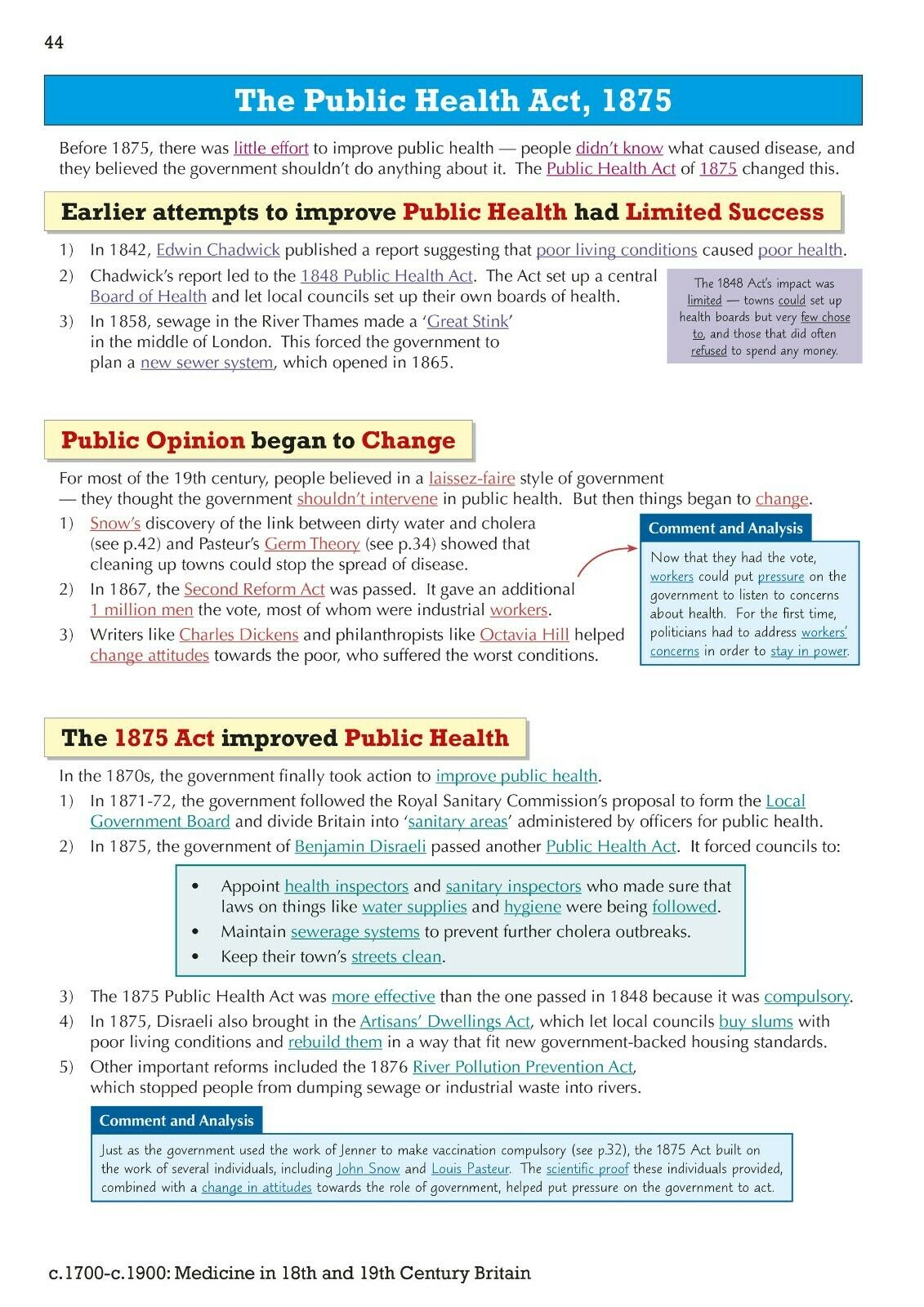 44

The Public Health Act, 1875

Before 1875, there was little effort to improve public health — people didn't know what caused disease, and they believed the government shouldn't do anything about it. The Public Health Act of 1875 changed this.

Earlier attempts to improve Public Health had Limited Success

1) In 1842, Edwin Chadwick published a report suggesting that poor living conditions caused poor health.
2) Chadwick's report led to the 1848 Public Health Act. The Act set up a central Board of Health and let local councils set up their own boards of health.
3) In 1858, sewage in the River Thames made a 'Great Stink' in the middle of London. This forced the government to plan a new sewer system, which opened in 1865.

The 1848 Act's impact was limited — towns could set up health boards but very few chose to, and those that did often refused to spend any money.

Public Opinion began to Change

For most of the 19th century, people believed in a laissez-faire style of government — they thought the government shouldn't intervene in public health. But then things began to change.

1) Snow's discovery of the link between dirty water and cholera (see p.42) and Pasteur's Germ Theory (see p.34) showed that cleaning up towns could stop the spread of disease.
2) In 1867, the Second Reform Act was passed. It gave an additional 1 million men the vote, most of whom were industrial workers.
3) Writers like Charles Dickens and philanthropists like Octavia Hill helped change attitudes towards the poor, who suffered the worst conditions.

Comment and Analysis
Now that they had the vote, workers could put pressure on the government to listen to concerns about health. For the first time, politicians had to address workers' concerns in order to stay in power.

The 1875 Act improved Public Health

In the 1870s, the government finally took action to improve public health.

1) In 1871-72, the government followed the Royal Sanitary Commission's proposal to form the Local Government Board and divide Britain into 'sanitary areas' administered by officers for public health.
2) In 1875, the government of Benjamin Disraeli passed another Public Health Act. It forced councils to:

• Appoint health inspectors and sanitary inspectors who made sure that laws on things like water supplies and hygiene were being followed.
• Maintain sewerage systems to prevent further cholera outbreaks.
• Keep their town's streets clean.

3) The 1875 Public Health Act was more effective than the one passed in 1848 because it was compulsory.
4) In 1875, Disraeli also brought in the Artisans' Dwellings Act, which let local councils buy slums with poor living conditions and rebuild them in a way that fit new government-backed housing standards.
5) Other important reforms included the 1876 River Pollution Prevention Act, which stopped people from dumping sewage or industrial waste into rivers.

Comment and Analysis
Just as the government used the work of Jenner to make vaccination compulsory (see p.32), the 1875 Act built on the work of several individuals, including John Snow and Louis Pasteur. The scientific proof these individuals provided, combined with a change in attitudes towards the role of government, helped put pressure on the government to act.

c.1700-c.1900: Medicine in 18th and 19th Century Britain